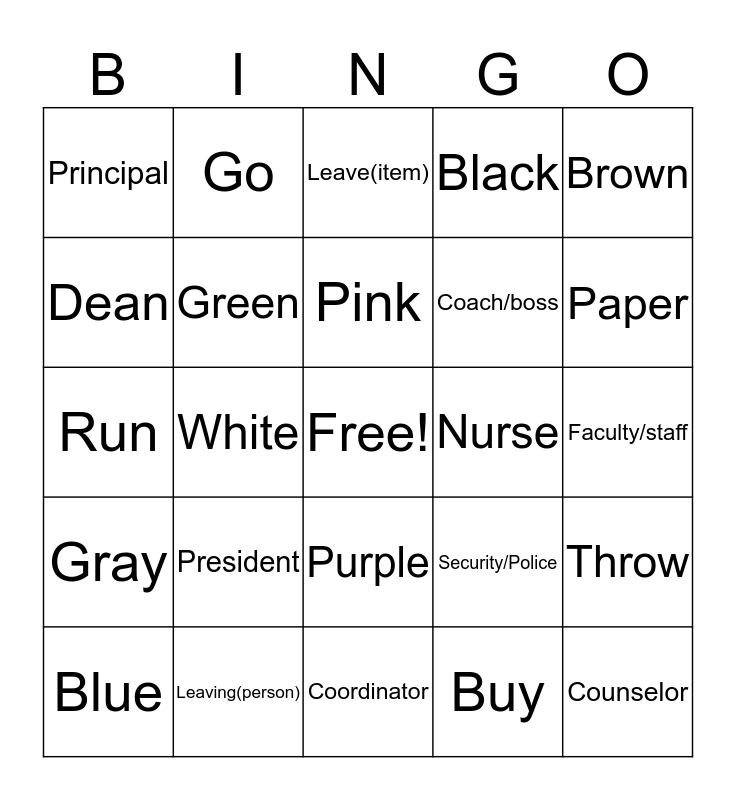 | B | I | N | G | O |
|---|---|---|---|---|
| Principal | Go | Leave(item) | Black | Brown |
| Dean | Green | Pink | Coach/boss | Paper |
| Run | White | Free! | Nurse | Faculty/staff |
| Gray | President | Purple | Security/Police | Throw |
| Blue | Leaving(person) | Coordinator | Buy | Counselor |